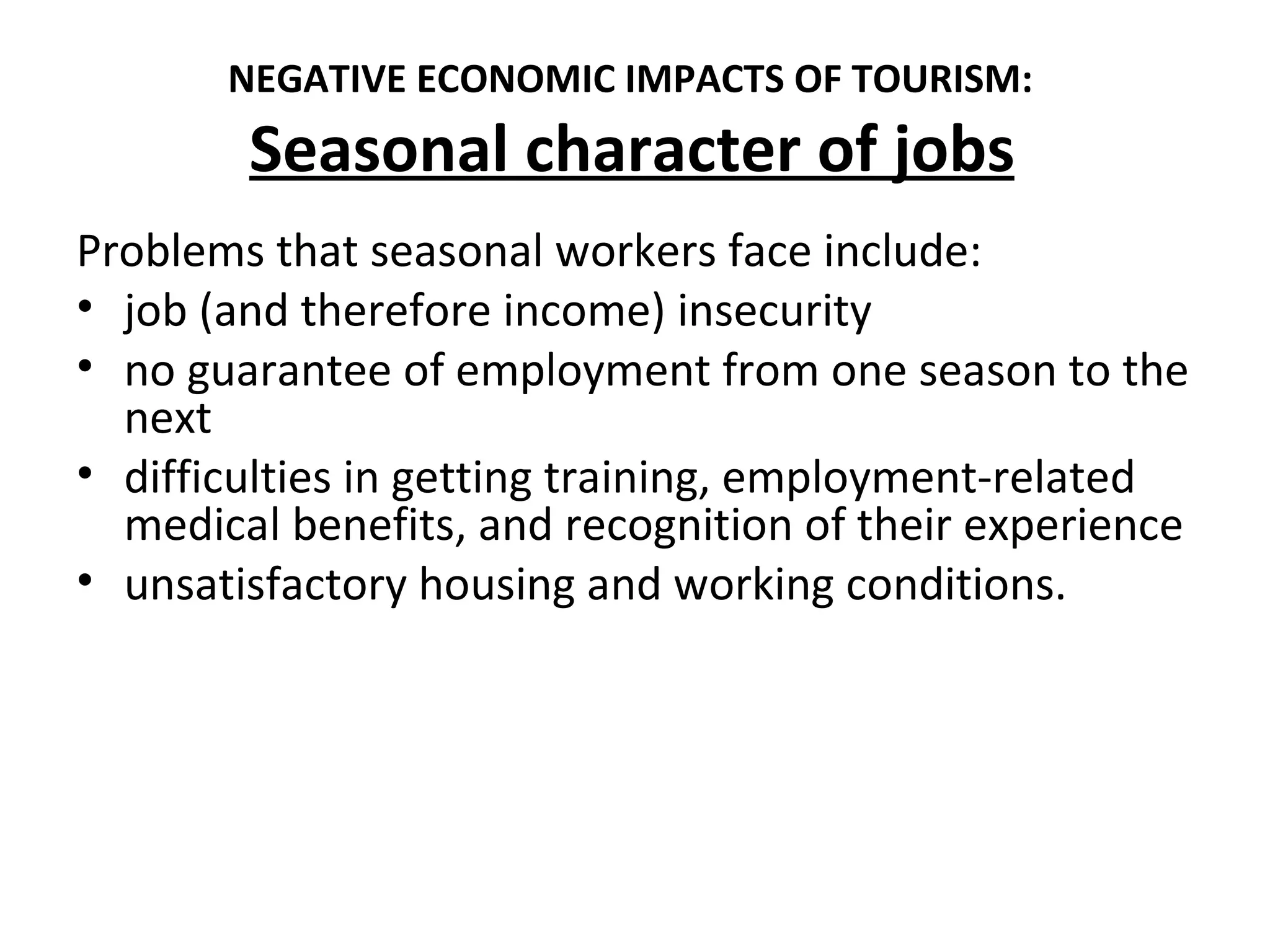 NEGATIVE ECONOMIC IMPACTS OF TOURISM:
Seasonal character of jobs

Problems that seasonal workers face include:
• job (and therefore income) insecurity
• no guarantee of employment from one season to the next
• difficulties in getting training, employment-related medical benefits, and recognition of their experience
• unsatisfactory housing and working conditions.